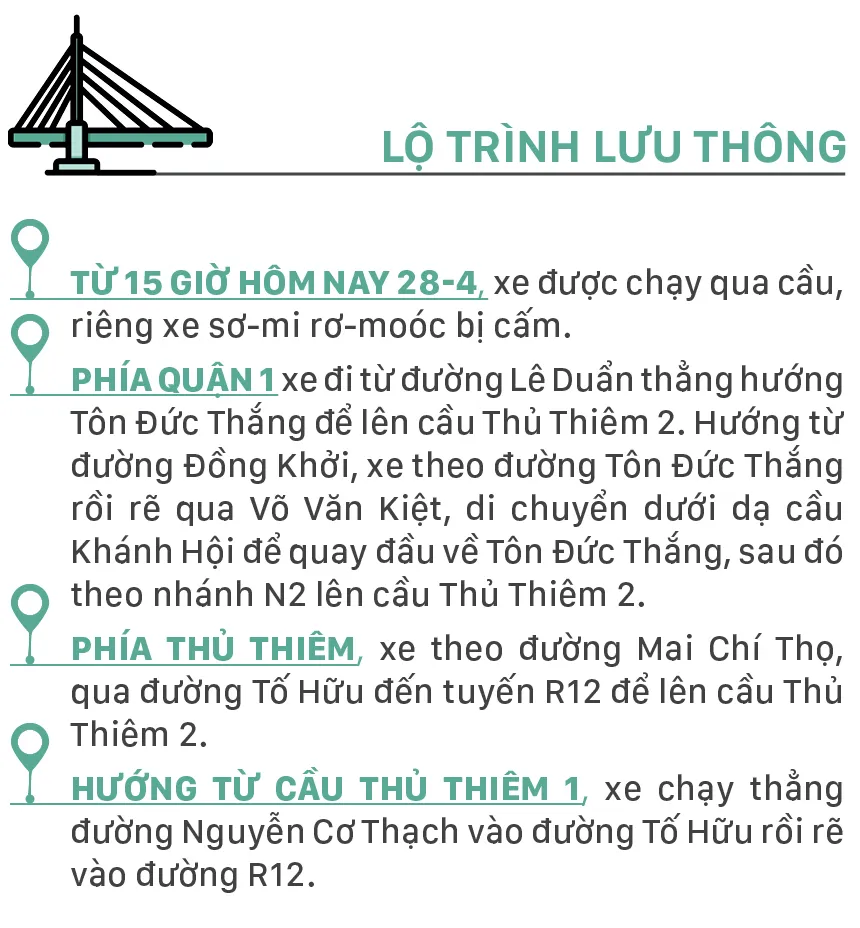 LỘ TRÌNH LƯU THÔNG

TỪ 15 GIỜ HÔM NAY 28-4, xe được chạy qua cầu, riêng xe sơ-mi rơ-moóc bị cấm.

PHÍA QUẬN 1 xe đi từ đường Lê Duẩn thẳng hướng Tôn Đức Thắng để lên cầu Thủ Thiêm 2. Hướng từ đường Đồng Khởi, xe theo đường Tôn Đức Thắng rồi rẽ qua Võ Văn Kiệt, di chuyển dưới dạ cầu Khánh Hội để quay đầu về Tôn Đức Thắng, sau đó theo nhánh N2 lên cầu Thủ Thiêm 2.

PHÍA THỦ THIÊM, xe theo đường Mai Chí Thọ, qua đường Tố Hữu đến tuyến R12 để lên cầu Thủ Thiêm 2.

HƯỚNG TỪ CẦU THỦ THIÊM 1, xe chạy thẳng đường Nguyễn Cơ Thạch vào đường Tố Hữu rồi rẽ vào đường R12.